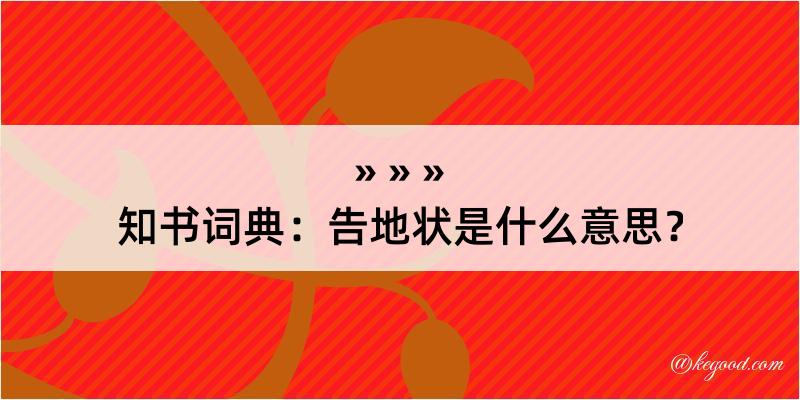 » » »
知书词典：告地状是什么意思？

@kegood.com